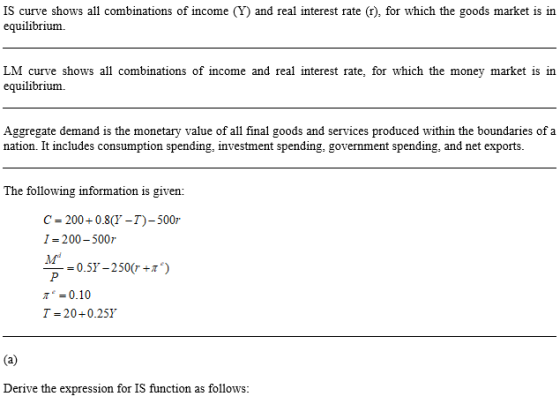 IS curve shows all combinations of income (Y) and real interest rate (r), for which the goods market is in equilibrium.

LM curve shows all combinations of income and real interest rate, for which the money market is in equilibrium.

Aggregate demand is the monetary value of all final goods and services produced within the boundaries of a nation. It includes consumption spending, investment spending, government spending, and net exports.

The following information is given:

$C = 200 + 0.8(Y - T) - 500r$
$I = 200 - 500r$
$\frac{M^d}{P} = 0.5Y - 250(r + \pi^e)$
$\pi^e = 0.10$
$T = 20 + 0.25Y$

(a)

Derive the expression for IS function as follows: